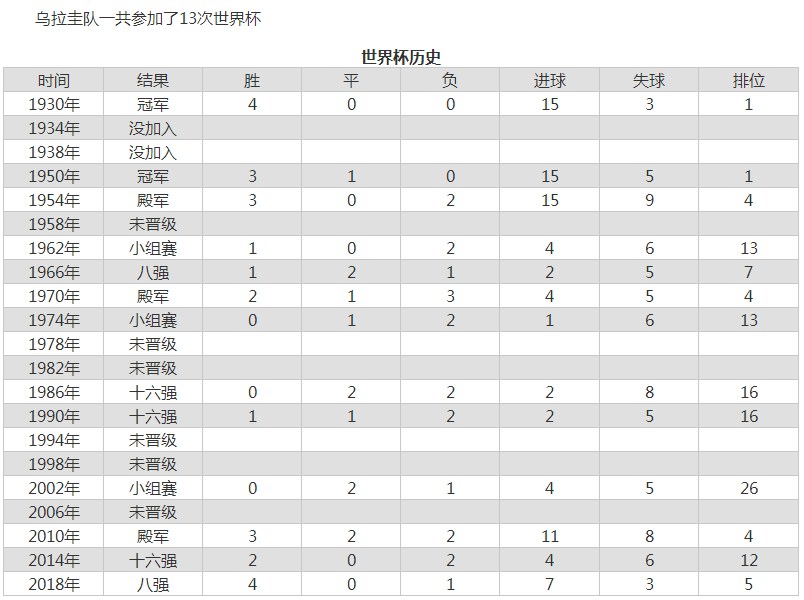 乌拉圭队一共参加了13次世界杯

世界杯历史

| 时间 | 结果 | 胜 | 平 | 负 | 进球 | 失球 | 排位 |
|---|---|---|---|---|---|---|---|
| 1930年 | 冠军 | 4 | 0 | 0 | 15 | 3 | 1 |
| 1934年 | 没加入 | | | | | | |
| 1938年 | 没加入 | | | | | | |
| 1950年 | 冠军 | 3 | 1 | 0 | 15 | 5 | 1 |
| 1954年 | 殿军 | 3 | 0 | 2 | 15 | 9 | 4 |
| 1958年 | 未晋级 | | | | | | |
| 1962年 | 小组赛 | 1 | 0 | 2 | 4 | 6 | 13 |
| 1966年 | 八强 | 1 | 2 | 1 | 2 | 5 | 7 |
| 1970年 | 殿军 | 2 | 1 | 3 | 4 | 5 | 4 |
| 1974年 | 小组赛 | 0 | 1 | 2 | 1 | 6 | 13 |
| 1978年 | 未晋级 | | | | | | |
| 1982年 | 未晋级 | | | | | | |
| 1986年 | 十六强 | 0 | 2 | 2 | 2 | 8 | 16 |
| 1990年 | 十六强 | 1 | 1 | 2 | 2 | 5 | 16 |
| 1994年 | 未晋级 | | | | | | |
| 1998年 | 未晋级 | | | | | | |
| 2002年 | 小组赛 | 0 | 2 | 1 | 4 | 5 | 26 |
| 2006年 | 未晋级 | | | | | | |
| 2010年 | 殿军 | 3 | 2 | 2 | 11 | 8 | 4 |
| 2014年 | 十六强 | 2 | 0 | 2 | 4 | 6 | 12 |
| 2018年 | 八强 | 4 | 0 | 1 | 7 | 3 | 5 |